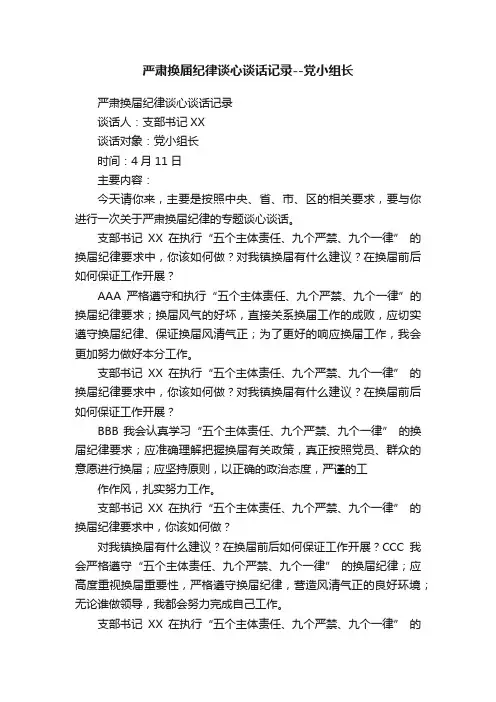 严肃换届纪律谈心谈话记录--党小组长

严肃换届纪律谈心谈话记录

谈话人：支部书记 XX

谈话对象：党小组长

时间：4 月 11 日

主要内容：

今天请你来，主要是按照中央、省、市、区的相关要求，要与你进行一次关于严肃换届纪律的专题谈心谈话。

支部书记 XX 在执行“五个主体责任、九个严禁、九个一律” 的换届纪律要求中，你该如何做？对我镇换届有什么建议？在换届前后如何保证工作开展？

AAA 严格遵守和执行“五个主体责任、九个严禁、九个一律”的换届纪律要求；换届风气的好坏，直接关系换届工作的成败，应切实遵守换届纪律、保证换届风清气正；为了更好的响应换届工作，我会更加努力做好本分工作。

支部书记 XX 在执行“五个主体责任、九个严禁、九个一律” 的换届纪律要求中，你该如何做？对我镇换届有什么建议？在换届前后如何保证工作开展？

BBB 我会认真学习“五个主体责任、九个严禁、九个一律” 的换届纪律要求；应准确理解把握换届有关政策，真正按照党员、群众的意愿进行换届；应坚持原则，以正确的政治态度，严谨的工

作作风，扎实努力工作。

支部书记 XX 在执行“五个主体责任、九个严禁、九个一律” 的换届纪律要求中，你该如何做？

对我镇换届有什么建议？在换届前后如何保证工作开展？CCC 我会严格遵守“五个主体责任、九个严禁、九个一律” 的换届纪律；应高度重视换届重要性，严格遵守换届纪律，营造风清气正的良好环境；无论谁做领导，我都会努力完成自己工作。

支部书记 XX 在执行“五个主体责任、九个严禁、九个一律” 的